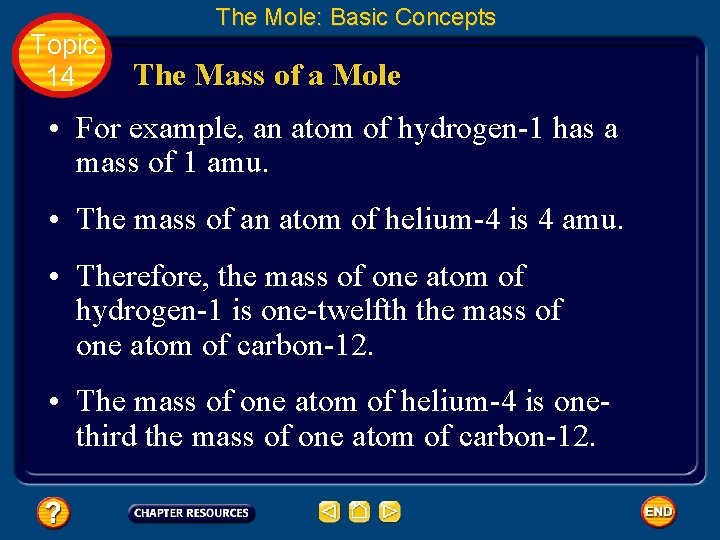 The Mole: Basic Concepts

Topic 14

The Mass of a Mole

• For example, an atom of hydrogen-1 has a mass of 1 amu.

• The mass of an atom of helium-4 is 4 amu.

• Therefore, the mass of one atom of hydrogen-1 is one-twelfth the mass of one atom of carbon-12.

• The mass of one atom of helium-4 is one-third the mass of one atom of carbon-12.

?

CHAPTER RESOURCES

END